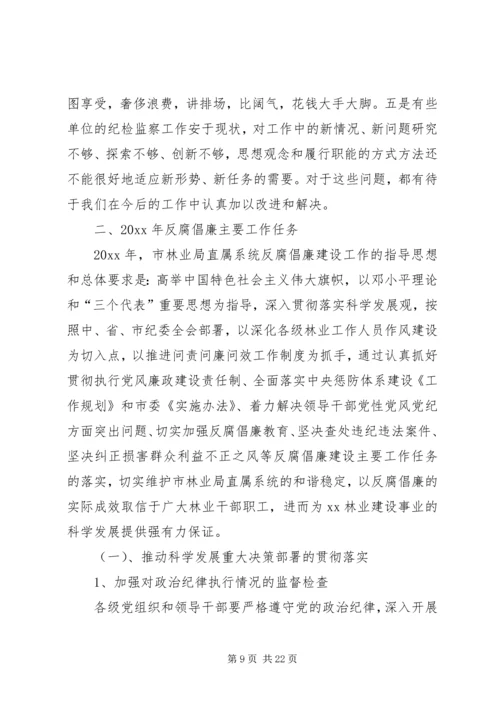 图享受，奢侈浪费，讲排场，比阔气，花钱大手大脚。五是有些单位的纪检监察工作安于现状，对工作中的新情况、新问题研究不够、探索不够、创新不够，思想观念和履行职能的方式方法还不能很好地适应新形势、新任务的需要。对于这些问题，都有待于我们在今后的工作中认真加以改进和解决。

二、20xx 年反腐倡廉主要工作任务

20xx 年，市林业局直属系统反腐倡廉建设工作的指导思想和总体要求是：高举中国特色社会主义伟大旗帜，以邓小平理论和“三个代表”重要思想为指导，深入贯彻落实科学发展观，按照中、省、市纪委全会部署，以深化各级林业工作人员作风建设为切入点，以推进问责问廉问效工作制度为抓手，通过认真抓好贯彻执行党风廉政建设责任制、全面落实中央惩防体系建设《工作规划》和市委《实施办法》、着力解决领导干部党性党风党纪方面突出问题、切实加强反腐倡廉教育、坚决查处违纪违法案件、坚决纠正损害群众利益不正之风等反腐倡廉建设主要工作任务的落实，切实维护市林业局直属系统的和谐稳定，以反腐倡廉的实际成效取信于广大林业干部职工，进而为 xx 林业建设事业的科学发展提供强有力保证。

（一）、推动科学发展重大决策部署的贯彻落实

1、加强对政治纪律执行情况的监督检查

各级党组织和领导干部要严格遵守党的政治纪律，深入开展

第 9 页 共 22 页